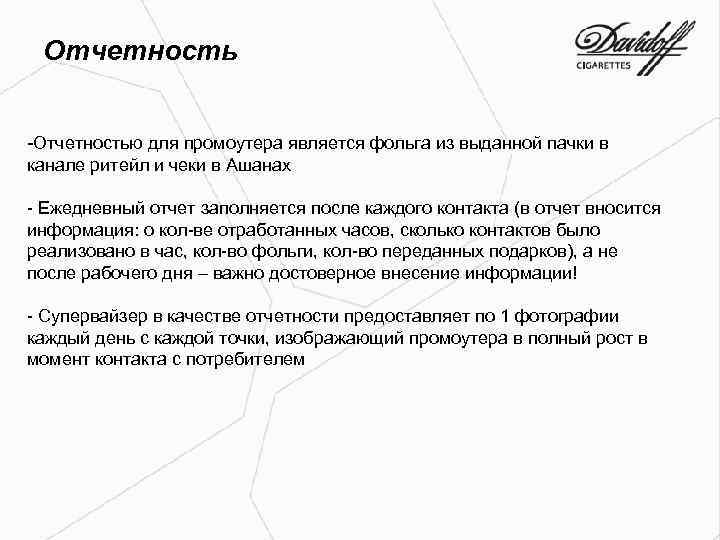 Отчетность

Davidoff
CIGARETTES

-Отчетностью для промоутера является фольга из выданной пачки в канале ритейл и чеки в Ашанах

- Ежедневный отчет заполняется после каждого контакта (в отчет вносится информация: о кол-ве отработанных часов, сколько контактов было реализовано в час, кол-во фольги, кол-во переданных подарков), а не после рабочего дня – важно достоверное внесение информации!

- Супервайзер в качестве отчетности предоставляет по 1 фотографии каждый день с каждой точки, изображающий промоутера в полный рост в момент контакта с потребителем